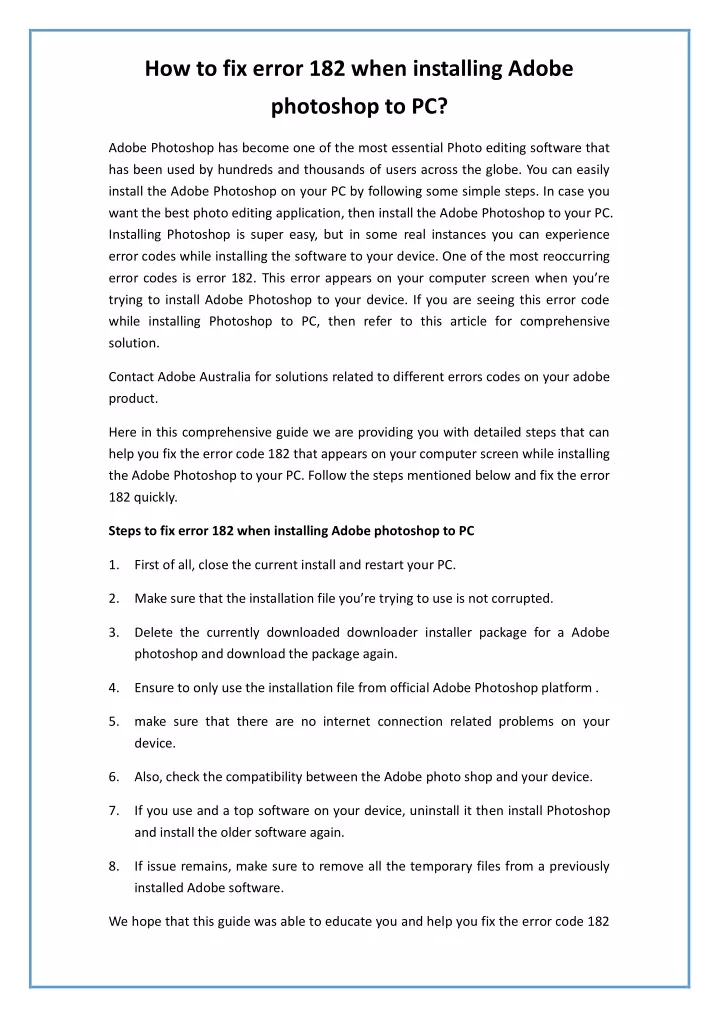 How to fix error 182 when installing Adobe photoshop to PC?

Adobe Photoshop has become one of the most essential Photo editing software that has been used by hundreds and thousands of users across the globe. You can easily install the Adobe Photoshop on your PC by following some simple steps. In case you want the best photo editing application, then install the Adobe Photoshop to your PC. Installing Photoshop is super easy, but in some real instances you can experience error codes while installing the software to your device. One of the most reoccurring error codes is error 182. This error appears on your computer screen when you're trying to install Adobe Photoshop to your device. If you are seeing this error code while installing Photoshop to PC, then refer to this article for comprehensive solution.

Contact Adobe Australia for solutions related to different errors codes on your adobe product.

Here in this comprehensive guide we are providing you with detailed steps that can help you fix the error code 182 that appears on your computer screen while installing the Adobe Photoshop to your PC. Follow the steps mentioned below and fix the error 182 quickly.

Steps to fix error 182 when installing Adobe photoshop to PC

1. First of all, close the current install and restart your PC.

2. Make sure that the installation file you're trying to use is not corrupted.

3. Delete the currently downloaded downloader installer package for a Adobe photoshop and download the package again.

4. Ensure to only use the installation file from official Adobe Photoshop platform .

5. make sure that there are no internet connection related problems on your device.

6. Also, check the compatibility between the Adobe photo shop and your device.

7. If you use and a top software on your device, uninstall it then install Photoshop and install the older software again.

8. If issue remains, make sure to remove all the temporary files from a previously installed Adobe software.

We hope that this guide was able to educate you and help you fix the error code 182